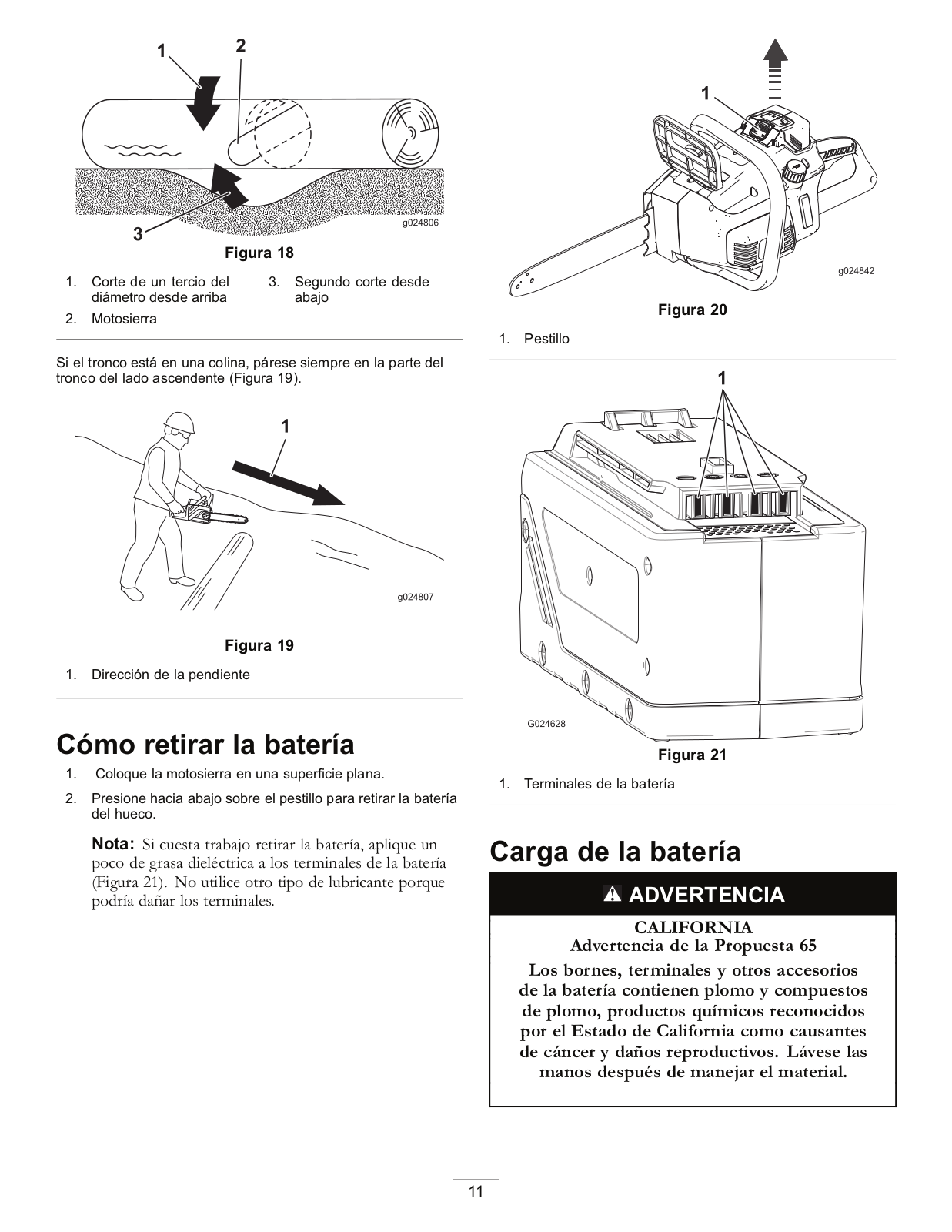 1
2
3
g024806

Figura 18

1. Corte de un tercio del diámetro desde arriba
2. Motosierra
3. Segundo corte desde abajo

Si el tronco está en una colina, párese siempre en la parte del tronco del lado ascendente (Figura 19).

1
g024807

Figura 19

1. Dirección de la pendiente

Cómo retirar la batería

1. Coloque la motosierra en una superficie plana.
2. Presione hacia abajo sobre el pestillo para retirar la batería del hueco.

Nota: Si cuesta trabajo retirar la batería, aplique un poco de grasa dieléctrica a los terminales de la batería (Figura 21). No utilice otro tipo de lubricante porque podría dañar los terminales.

1
g024842

Figura 20

1. Pestillo

1
G024628

Figura 21

1. Terminales de la batería

Carga de la batería

ADVERTENCIA

CALIFORNIA
Advertencia de la Propuesta 65
Los bornes, terminales y otros accesorios de la batería contienen plomo y compuestos de plomo, productos químicos reconocidos por el Estado de California como causantes de cáncer y daños reproductivos. Lávese las manos después de manejar el material.

11